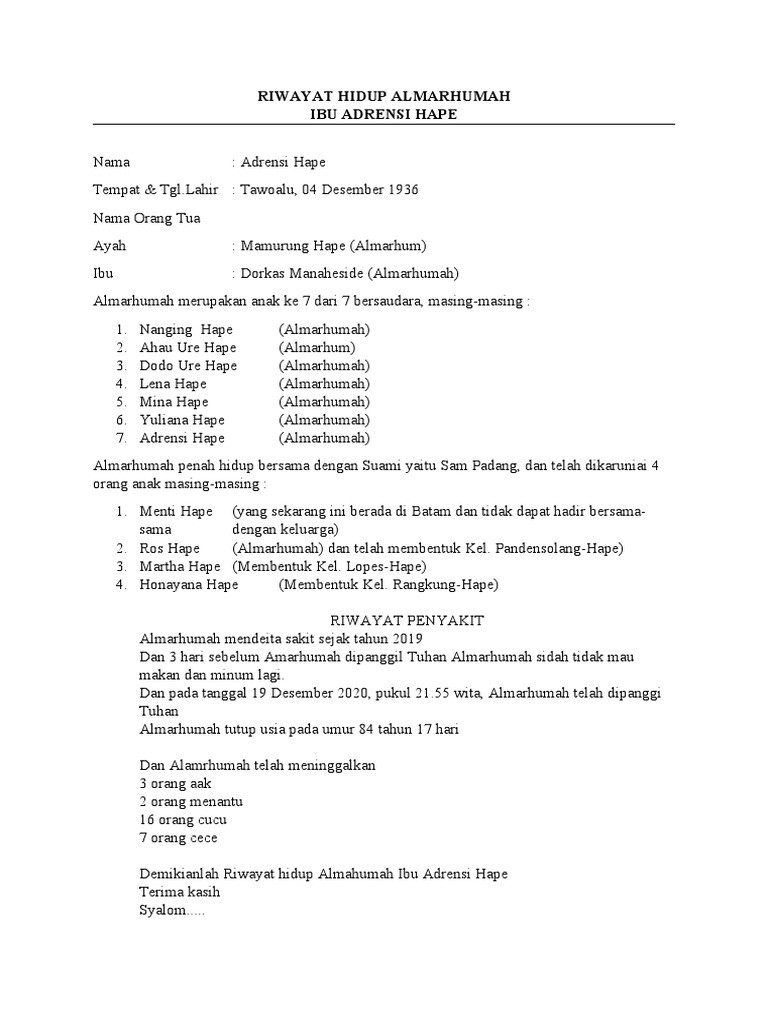 RIWAYAT HIDUP ALMARHUMAH
IBU ADRENSI HAPE

Nama : Adrensi Hape

Tempat & Tgl.Lahir : Tawoalu, 04 Desember 1936

Nama Orang Tua

Ayah : Mamurung Hape (Almarhum)

Ibu : Dorkas Manaheside (Almarhumah)

Almarhumah merupakan anak ke 7 dari 7 bersaudara, masing-masing :

1. Nanging Hape (Almarhumah)
2. Ahau Ure Hape (Almarhum)
3. Dodo Ure Hape (Almarhumah)
4. Lena Hape (Almarhumah)
5. Mina Hape (Almarhumah)
6. Yuliana Hape (Almarhumah)
7. Adrensi Hape (Almarhumah)

Almarhumah penah hidup bersama dengan Suami yaitu Sam Padang, dan telah dikaruniai 4 orang anak masing-masing :

1. Menti Hape (yang sekarang ini berada di Batam dan tidak dapat hadir bersama-sama dengan keluarga)
2. Ros Hape (Almarhumah) dan telah membentuk Kel. Pandensolang-Hape)
3. Martha Hape (Membentuk Kel. Lopes-Hape)
4. Honayana Hape (Membentuk Kel. Rangkung-Hape)

RIWAYAT PENYAKIT
Almarhumah mendeita sakit sejak tahun 2019
Dan 3 hari sebelum Amarhumah dipanggil Tuhan Almarhumah sidah tidak mau makan dan minum lagi.
Dan pada tanggal 19 Desember 2020, pukul 21.55 wita, Almarhumah telah dipanggi Tuhan
Almarhumah tutup usia pada umur 84 tahun 17 hari

Dan Alamrhumah telah meninggalkan
3 orang aak
2 orang menantu
16 orang cucu
7 orang cece

Demikianlah Riwayat hidup Almahumah Ibu Adrensi Hape
Terima kasih
Syalom.....